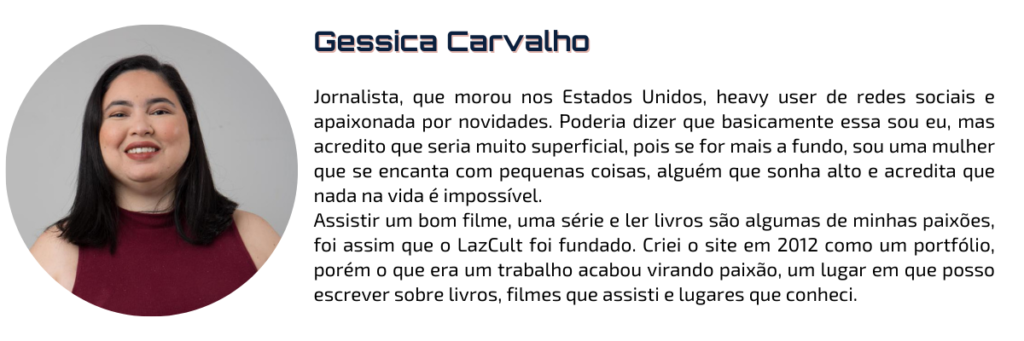 Gessica Carvalho

Jornalista, que morou nos Estados Unidos, heavy user de redes sociais e apaixonada por novidades. Poderia dizer que basicamente essa sou eu, mas acredito que seria muito superficial, pois se for mais a fundo, sou uma mulher que se encanta com pequenas coisas, alguém que sonha alto e acredita que nada na vida é impossível.
Assistir um bom filme, uma série e ler livros são algumas de minhas paixões, foi assim que o LazCult foi fundado. Criei o site em 2012 como um portfólio, porém o que era um trabalho acabou virando paixão, um lugar em que posso escrever sobre livros, filmes que assisti e lugares que conheci.